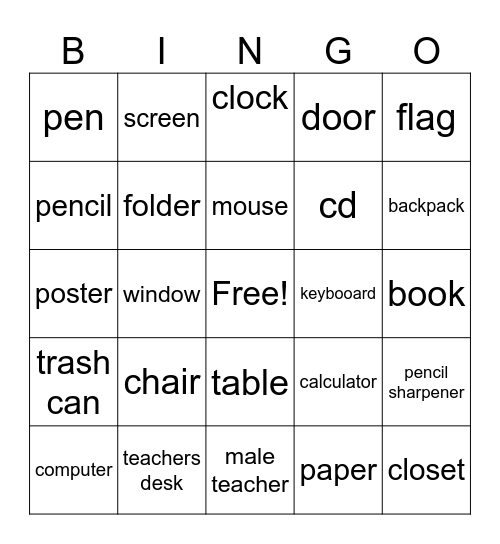 | B | I | N | G | O |
|---|---|---|---|---|
| pen | screen | clock | door | flag |
| pencil | folder | mouse | cd | backpack |
| poster | window | Free! | keybooard | book |
| trash can | chair | table | calculator | pencil sharpener |
| computer | teachers desk | male teacher | paper | closet |